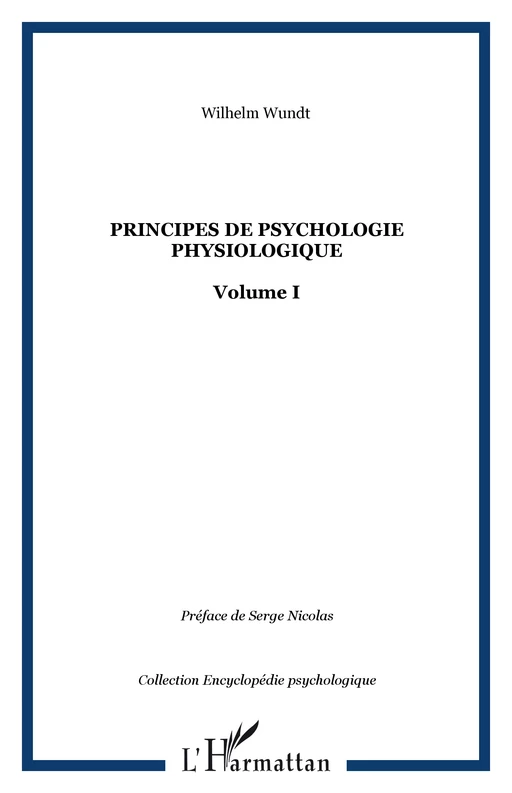 Wilhelm Wundt

PRINCIPES DE PSYCHOLOGIE PHYSIOLOGIQUE

Volume I

Préface de Serge Nicolas

Collection Encyclopédie psychologique

L'Harmattan